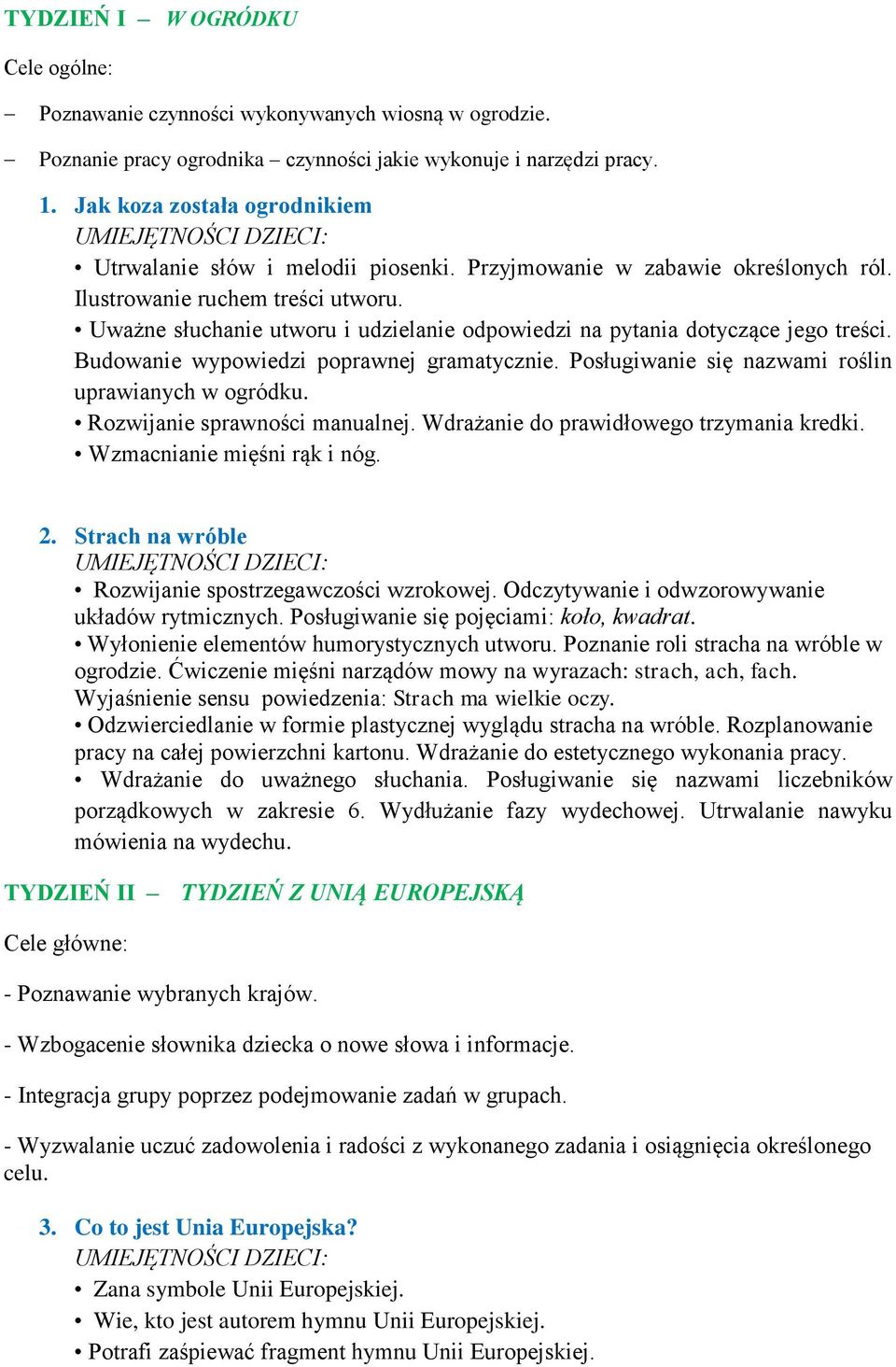 TYDZIEŃ I – W OGRÓDKU

Cele ogólne:

– Poznawanie czynności wykonywanych wiosną w ogrodzie.

– Poznanie pracy ogrodnika – czynności jakie wykonuje i narzędzi pracy.

1. Jak koza została ogrodnikiem
UMIEJĘTNOŚCI DZIECI:
• Utrwalanie słów i melodii piosenki. Przyjmowanie w zabawie określonych ról. Ilustrowanie ruchem treści utworu.
• Uważne słuchanie utworu i udzielanie odpowiedzi na pytania dotyczące jego treści. Budowanie wypowiedzi poprawnej gramatycznie. Posługiwanie się nazwami roślin uprawianych w ogródku.
• Rozwijanie sprawności manualnej. Wdrażanie do prawidłowego trzymania kredki.
• Wzmacnianie mięśni rąk i nóg.

2. Strach na wróble
UMIEJĘTNOŚCI DZIECI:
• Rozwijanie spostrzegawczości wzrokowej. Odczytywanie i odwzorowywanie układów rytmicznych. Posługiwanie się pojęciami: koło, kwadrat.
• Wyłonienie elementów humorystycznych utworu. Poznanie roli stracha na wróble w ogrodzie. Ćwiczenie mięśni narządów mowy na wyrazach: strach, ach, fach. Wyjaśnienie sensu powiedzenia: Strach ma wielkie oczy.
• Odzwierciedlanie w formie plastycznej wyglądu stracha na wróble. Rozplanowanie pracy na całej powierzchni kartonu. Wdrażanie do estetycznego wykonania pracy.
• Wdrażanie do uważnego słuchania. Posługiwanie się nazwami liczebników porządkowych w zakresie 6. Wydłużanie fazy wydechowej. Utrwalanie nawyku mówienia na wydechu.

TYDZIEŃ II – TYDZIEŃ Z UNIĄ EUROPEJSKĄ

Cele główne:

- Poznawanie wybranych krajów.

- Wzbogacenie słownika dziecka o nowe słowa i informacje.

- Integracja grupy poprzez podejmowanie zadań w grupach.

- Wyzwalanie uczuć zadowolenia i radości z wykonanego zadania i osiągnięcia określonego celu.

3. Co to jest Unia Europejska?
UMIEJĘTNOŚCI DZIECI:
• Zana symbole Unii Europejskiej.
• Wie, kto jest autorem hymnu Unii Europejskiej.
• Potrafi zaśpiewać fragment hymnu Unii Europejskiej.